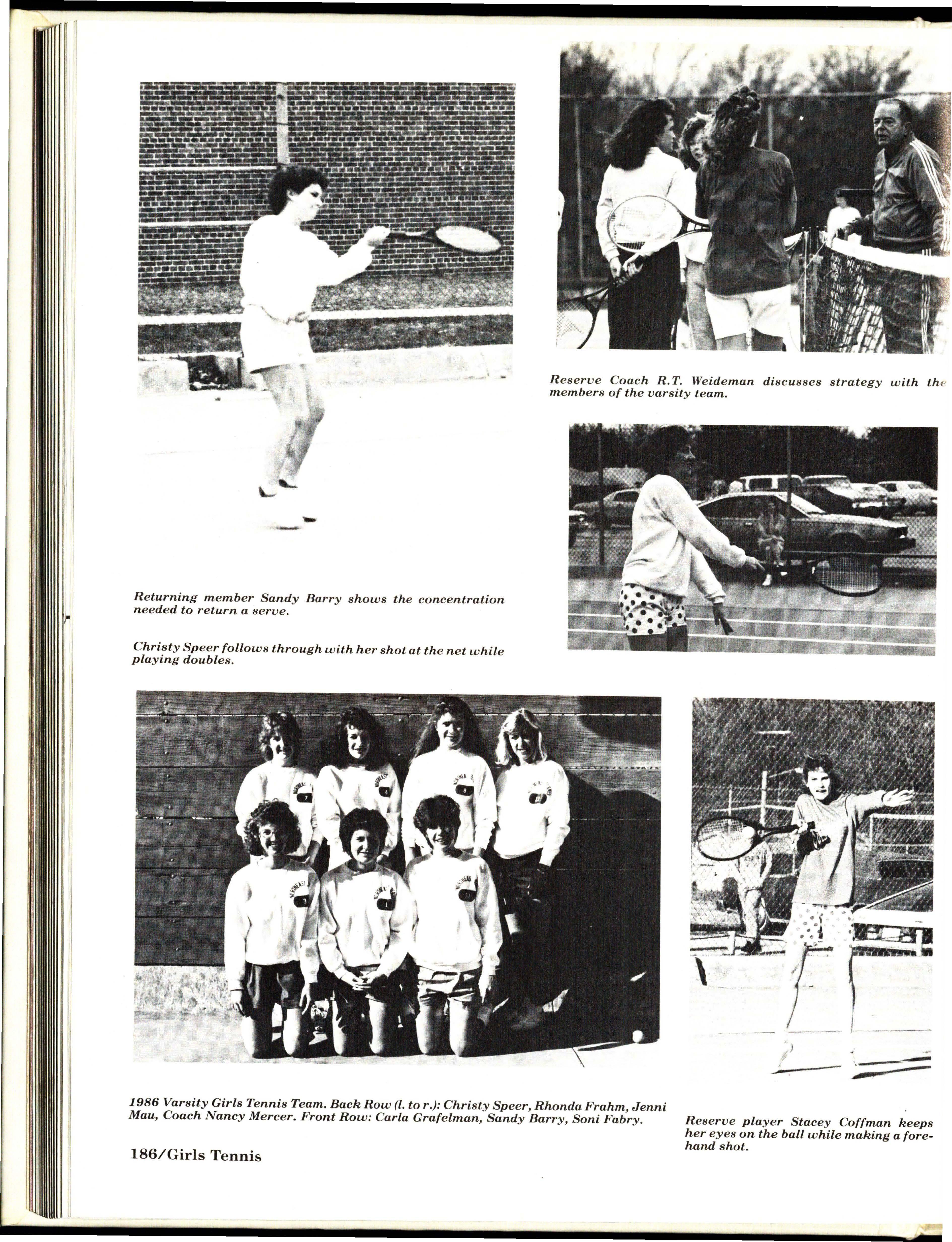 Reserve Coach R.T. Weideman discusses strategy with the members of the varsity team.

Returning member Sandy Barry shows the concentration needed to return a serve.

Christy Speer follows through with her shot at the net while playing doubles.

1986 Varsity Girls Tennis Team. Back Row (l. to r.): Christy Speer, Rhonda Frahm, Jenni Mau, Coach Nancy Mercer. Front Row: Carla Grafelman, Sandy Barry, Soni Fabry.

Reserve player Stacey Coffman keeps her eyes on the ball while making a forehand shot.

186/Girls Tennis